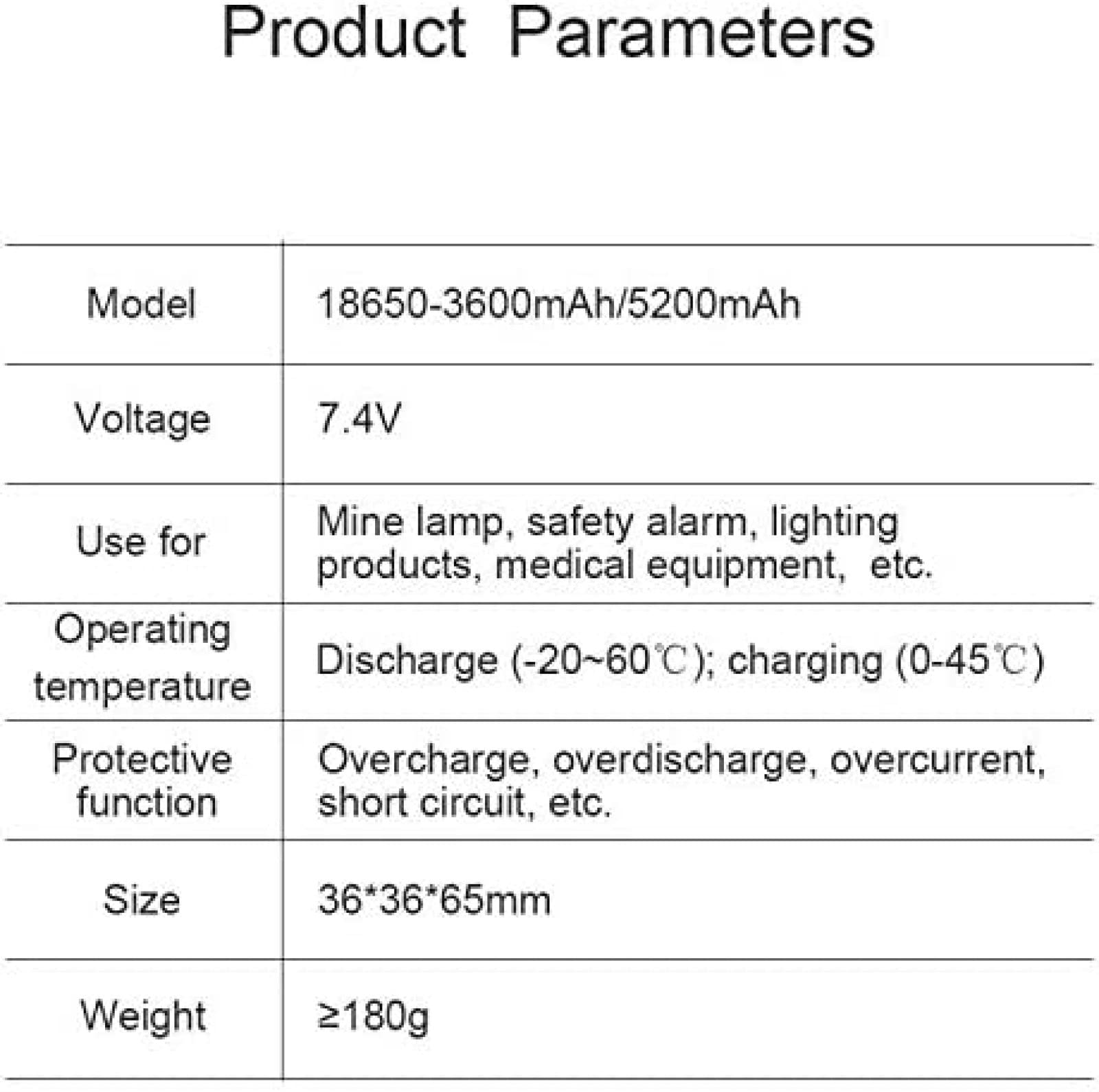 Product Parameters

| Model | 18650-3600mAh/5200mAh |
|---|---|
| Voltage | 7.4V |
| Use for | Mine lamp, safety alarm, lighting products, medical equipment, etc. |
| Operating temperature | Discharge (-20~60℃); charging (0-45℃) |
| Protective function | Overcharge, overdischarge, overcurrent, short circuit, etc. |
| Size | 36*36*65mm |
| Weight | ≥180g |